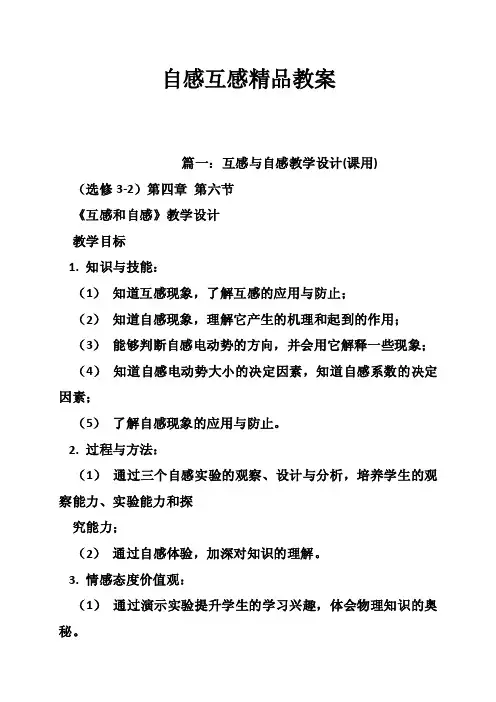 自感互感精品教案

篇一：互感与自感教学设计(课用)

（选修 3-2）第四章 第六节

《互感和自感》教学设计

教学目标

1. 知识与技能：

（1） 知道互感现象，了解互感的应用与防止；

（2） 知道自感现象，理解它产生的机理和起到的作用；

（3） 能够判断自感电动势的方向，并会用它解释一些现象；

（4） 知道自感电动势大小的决定因素，知道自感系数的决定因素；

（5） 了解自感现象的应用与防止。

2. 过程与方法：

（1） 通过三个自感实验的观察、设计与分析，培养学生的观察能力、实验能力和探

究能力；

（2） 通过自感体验，加深对知识的理解。

3. 情感态度价值观：

（1） 通过演示实验提升学生的学习兴趣，体会物理知识的奥秘。